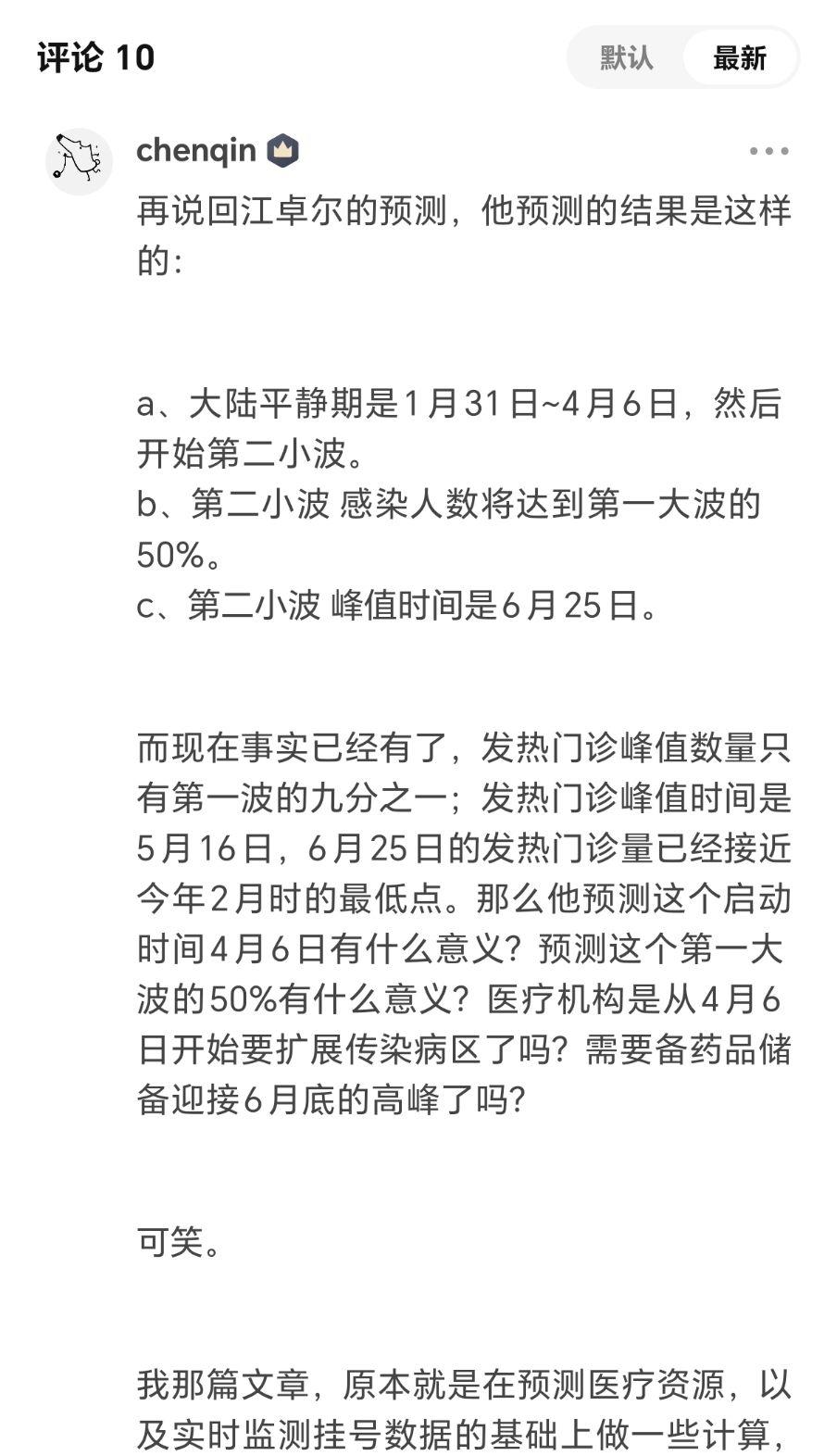 评论 10

默认 最新

chenqin

再说回江卓尔的预测，他预测的结果是这样的：

a、大陆平静期是1月31日~4月6日，然后开始第二小波。
b、第二小波 感染人数将达到第一大波的50%。
c、第二小波 峰值时间是6月25日。

而现在事实已经有了，发热门诊峰值数量只有第一波的九分之一；发热门诊峰值时间是5月16日，6月25日的发热门诊量已经接近今年2月时的最低点。那么他预测这个启动时间4月6日有什么意义？预测这个第一大波的50%有什么意义？医疗机构是从4月6日开始要扩展传染病区了吗？需要备药品储备迎接6月底的高峰了吗？

可笑。

我那篇文章，原本就是在预测医疗资源，以及实时监测挂号数据的基础上做一些计算，